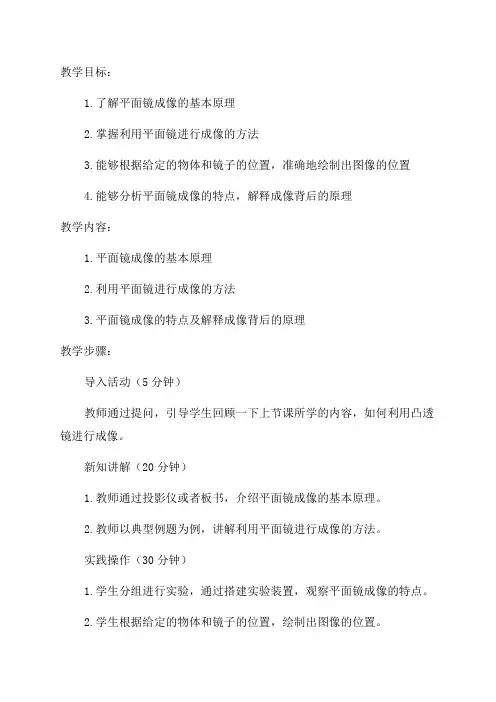 教学目标：

1. 了解平面镜成像的基本原理

2. 掌握利用平面镜进行成像的方法

3. 能够根据给定的物体和镜子的位置，准确地绘制出图像的位置

4. 能够分析平面镜成像的特点，解释成像背后的原理

教学内容：

1. 平面镜成像的基本原理

2. 利用平面镜进行成像的方法

3. 平面镜成像的特点及解释成像背后的原理

教学步骤：

导入活动（5 分钟）

教师通过提问，引导学生回顾一下上节课所学的内容，如何利用凸透镜进行成像。

新知讲解（20 分钟）

1. 教师通过投影仪或者板书，介绍平面镜成像的基本原理。

2. 教师以典型例题为例，讲解利用平面镜进行成像的方法。

实践操作（30 分钟）

1. 学生分组进行实验，通过搭建实验装置，观察平面镜成像的特点。

2. 学生根据给定的物体和镜子的位置，绘制出图像的位置。